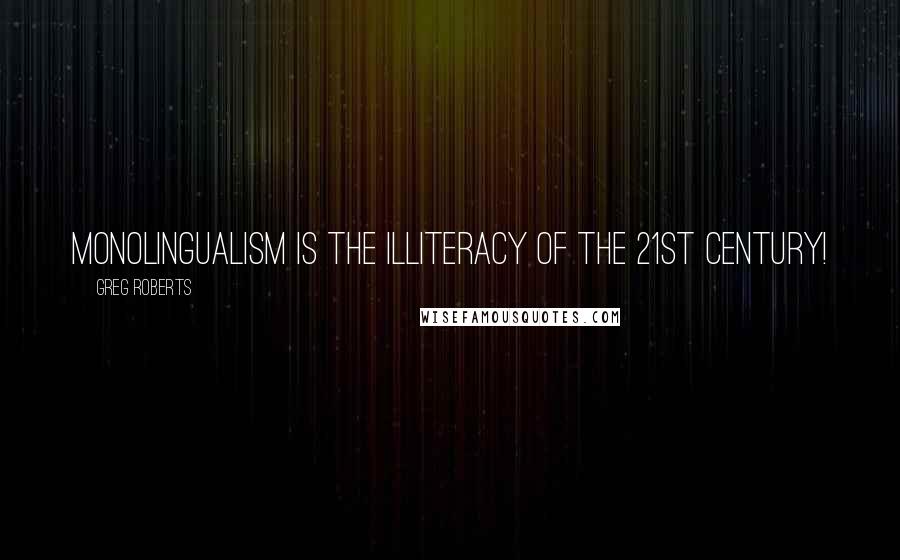 MONOLINGUALISM IS THE ILLITERACY OF THE 21ST CENTURY!

GREG ROBERTS

WISEFAMOUSQUOTES.COM